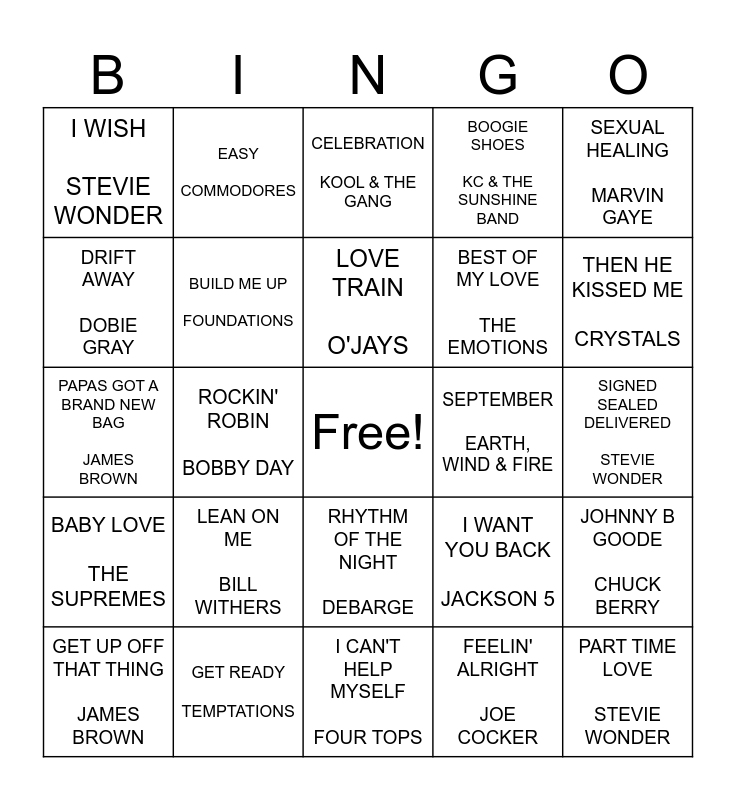 | B | I | N | G | O |
|---|---|---|---|---|
| I WISH STEVIE WONDER | EASY COMMODORES | CELEBRATION KOOL & THE GANG | BOOGIE SHOES KC & THE SUNSHINE BAND | SEXUAL HEALING MARVIN GAYE |
| DRIFT AWAY DOBIE GRAY | BUILD ME UP FOUNDATIONS | LOVE TRAIN O'JAYS | BEST OF MY LOVE THE EMOTIONS | THEN HE KISSED ME CRYSTALS |
| PAPAS GOT A BRAND NEW BAG JAMES BROWN | ROCKIN' ROBIN BOBBY DAY | Free! | SEPTEMBER EARTH, WIND & FIRE | SIGNED SEALED DELIVERED STEVIE WONDER |
| BABY LOVE THE SUPREMES | LEAN ON ME BILL WITHERS | RHYTHM OF THE NIGHT DEBARGE | I WANT YOU BACK JACKSON 5 | JOHNNY B GOODE CHUCK BERRY |
| GET UP OFF THAT THING JAMES BROWN | GET READY TEMPTATIONS | I CAN'T HELP MYSELF FOUR TOPS | FEELIN' ALRIGHT JOE COCKER | PART TIME LOVE STEVIE WONDER |